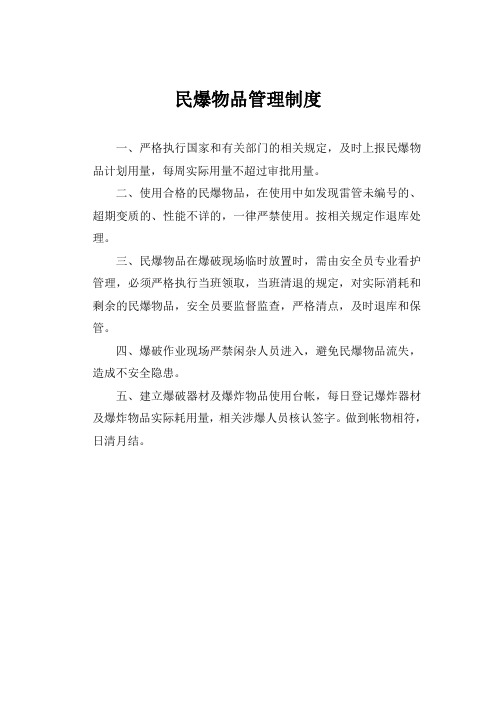 民爆物品管理制度

一、严格执行国家和有关部门的相关规定，及时上报民爆物品计划用量，每周实际用量不超过审批用量。

二、使用合格的民爆物品，在使用中如发现雷管未编号的、超期变质的、性能不详的，一律严禁使用。按相关规定作退库处理。

三、民爆物品在爆破现场临时放置时，需由安全员专业看护管理，必须严格执行当班领取，当班清退的规定，对实际消耗和剩余的民爆物品，安全员要监督监查，严格清点，及时退库和保管。

四、爆破作业现场严禁闲杂人员进入，避免民爆物品流失，造成不安全隐患。

五、建立爆破器材及爆炸物品使用台帐，每日登记爆炸器材及爆炸物品实际耗用量，相关涉爆人员核认签字。做到帐物相符，日清月结。